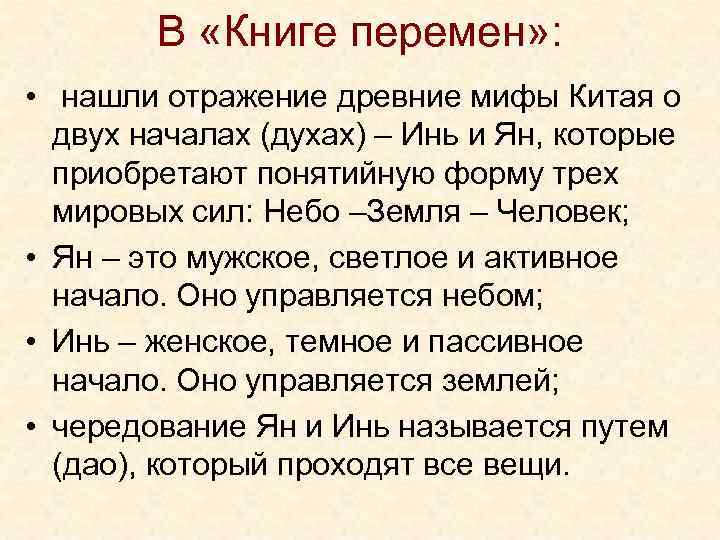 В «Книге перемен»:

• нашли отражение древние мифы Китая о двух началах (духах) – Инь и Ян, которые приобретают понятийную форму трех мировых сил: Небо –Земля – Человек;

• Ян – это мужское, светлое и активное начало. Оно управляется небом;

• Инь – женское, темное и пассивное начало. Оно управляется землей;

• чередование Ян и Инь называется путем (дао), который проходят все вещи.